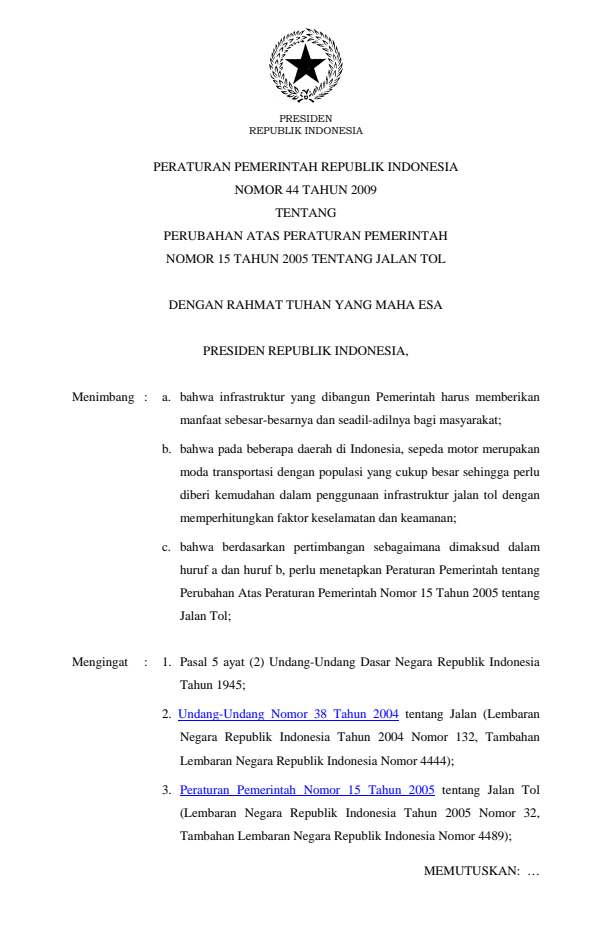 PRESIDEN
REPUBLIK INDONESIA

PERATURAN PEMERINTAH REPUBLIK INDONESIA
NOMOR 44 TAHUN 2009
TENTANG
PERUBAHAN ATAS PERATURAN PEMERINTAH
NOMOR 15 TAHUN 2005 TENTANG JALAN TOL

DENGAN RAHMAT TUHAN YANG MAHA ESA

PRESIDEN REPUBLIK INDONESIA,

Menimbang : a. bahwa infrastruktur yang dibangun Pemerintah harus memberikan manfaat sebesar-besarnya dan seadil-adilnya bagi masyarakat;

b. bahwa pada beberapa daerah di Indonesia, sepeda motor merupakan moda transportasi dengan populasi yang cukup besar sehingga perlu diberi kemudahan dalam penggunaan infrastruktur jalan tol dengan memperhitungkan faktor keselamatan dan keamanan;

c. bahwa berdasarkan pertimbangan sebagaimana dimaksud dalam huruf a dan huruf b, perlu menetapkan Peraturan Pemerintah tentang Perubahan Atas Peraturan Pemerintah Nomor 15 Tahun 2005 tentang Jalan Tol;

Mengingat : 1. Pasal 5 ayat (2) Undang-Undang Dasar Negara Republik Indonesia Tahun 1945;

2. Undang-Undang Nomor 38 Tahun 2004 tentang Jalan (Lembaran Negara Republik Indonesia Tahun 2004 Nomor 132, Tambahan Lembaran Negara Republik Indonesia Nomor 4444);

3. Peraturan Pemerintah Nomor 15 Tahun 2005 tentang Jalan Tol (Lembaran Negara Republik Indonesia Tahun 2005 Nomor 32, Tambahan Lembaran Negara Republik Indonesia Nomor 4489);

MEMUTUSKAN: ...